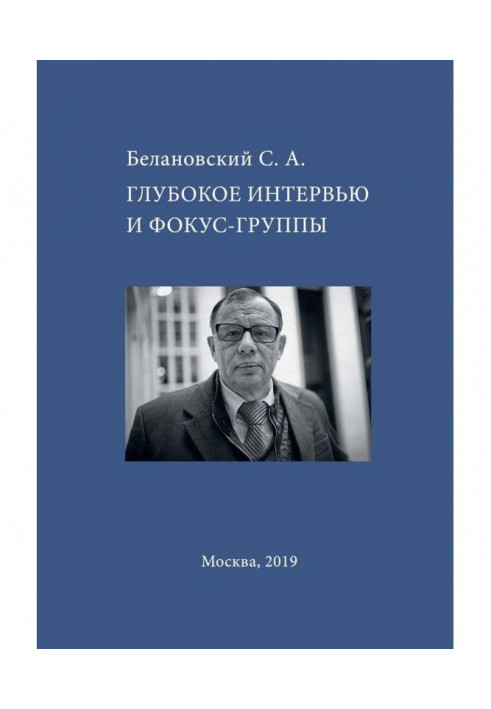 Белановский С. А.

ГЛУБОКОЕ ИНТЕРВЬЮ И ФОКУС-ГРУППЫ

Москва, 2019